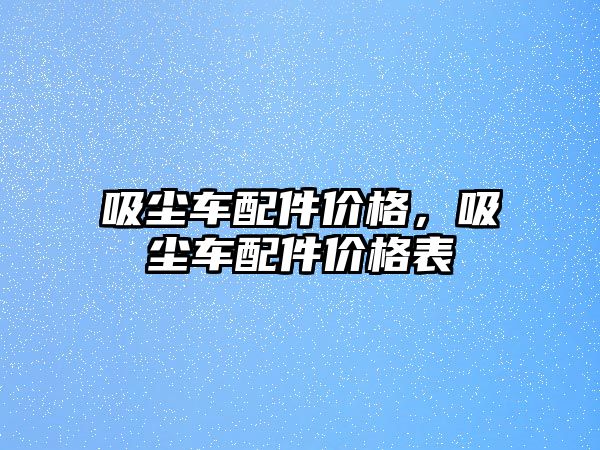 吸尘车配件价格，吸尘车配件价格表